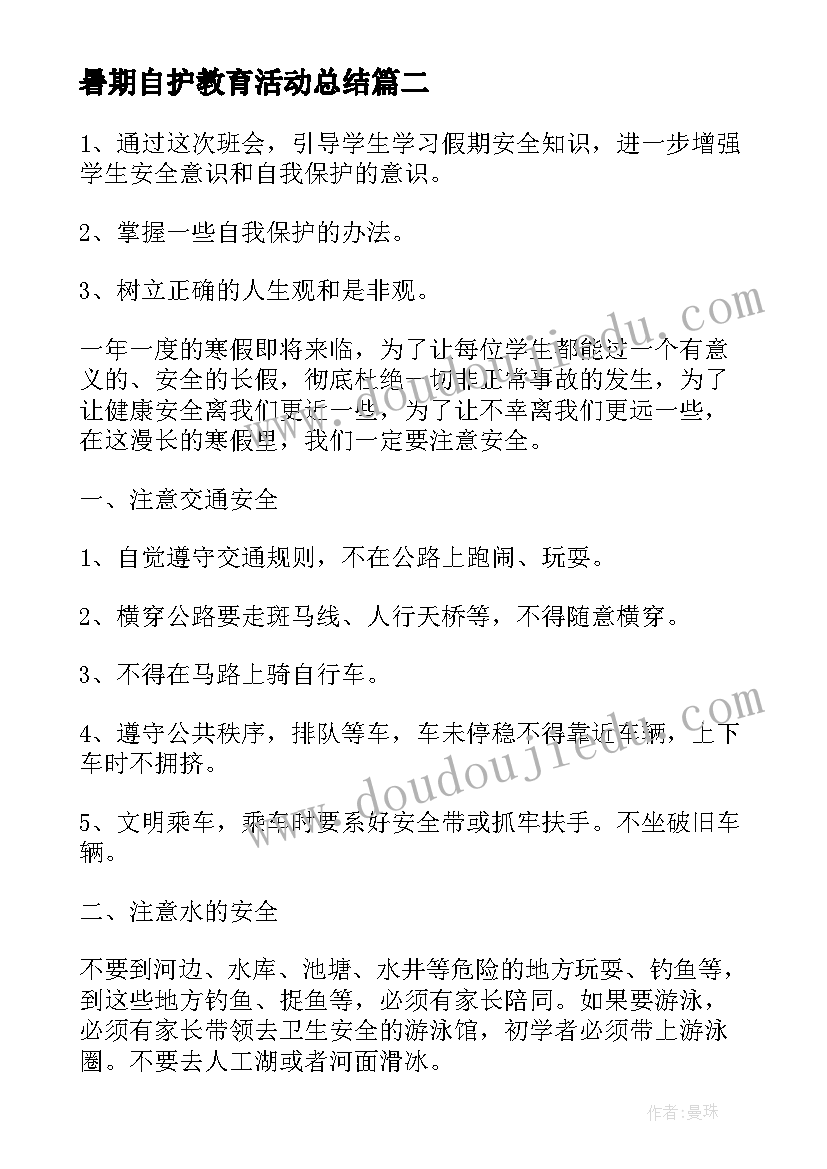 暑期自护教育活动总结篇二

1、通过这次班会，引导学生学习假期安全知识，进一步增强学生安全意识和自我保护的意识。

2、掌握一些自我保护的办法。

3、树立正确的人生观和是非观。

一年一度的寒假即将来临，为了让每位学生都能过一个有意义的、安全的长假，彻底杜绝一切非正常事故的发生，为了让健康安全离我们更近一些，为了让不幸离我们更远一些，在这漫长的寒假里，我们一定要注意安全。

一、注意交通安全

1、自觉遵守交通规则，不在公路上跑闹、玩耍。

2、横穿公路要走斑马线、人行天桥等，不得随意横穿。

3、不得在马路上骑自行车。

4、遵守公共秩序，排队等车，车未停稳不得靠近车辆，上下车时不拥挤。

5、文明乘车，乘车时要系好安全带或抓牢扶手。不坐破旧车辆。

二、注意水的安全

不要到河边、水库、池塘、水井等危险的地方玩耍、钓鱼等，到这些地方钓鱼、捉鱼等，必须有家长陪同。如果要游泳，必须有家长带领去卫生安全的游泳馆，初学者必须带上游泳圈。不要去人工湖或者河面滑冰。

www.doudoujiedu.com

www.doudoujiedu.com

作者：曼珠